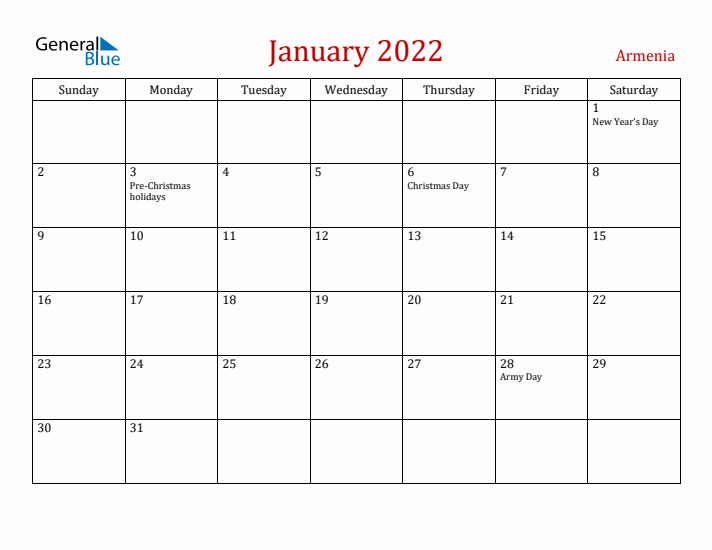 General Blue

January 2022

Armenia

| Sunday | Monday | Tuesday | Wednesday | Thursday | Friday | Saturday |
|---|---|---|---|---|---|---|
| | | | | | | 1 New Year's Day |
| 2 | 3 Pre-Christmas holidays | 4 | 5 | 6 Christmas Day | 7 | 8 |
| 9 | 10 | 11 | 12 | 13 | 14 | 15 |
| 16 | 17 | 18 | 19 | 20 | 21 | 22 |
| 23 | 24 | 25 | 26 | 27 | 28 Army Day | 29 |
| 30 | 31 | | | | | |